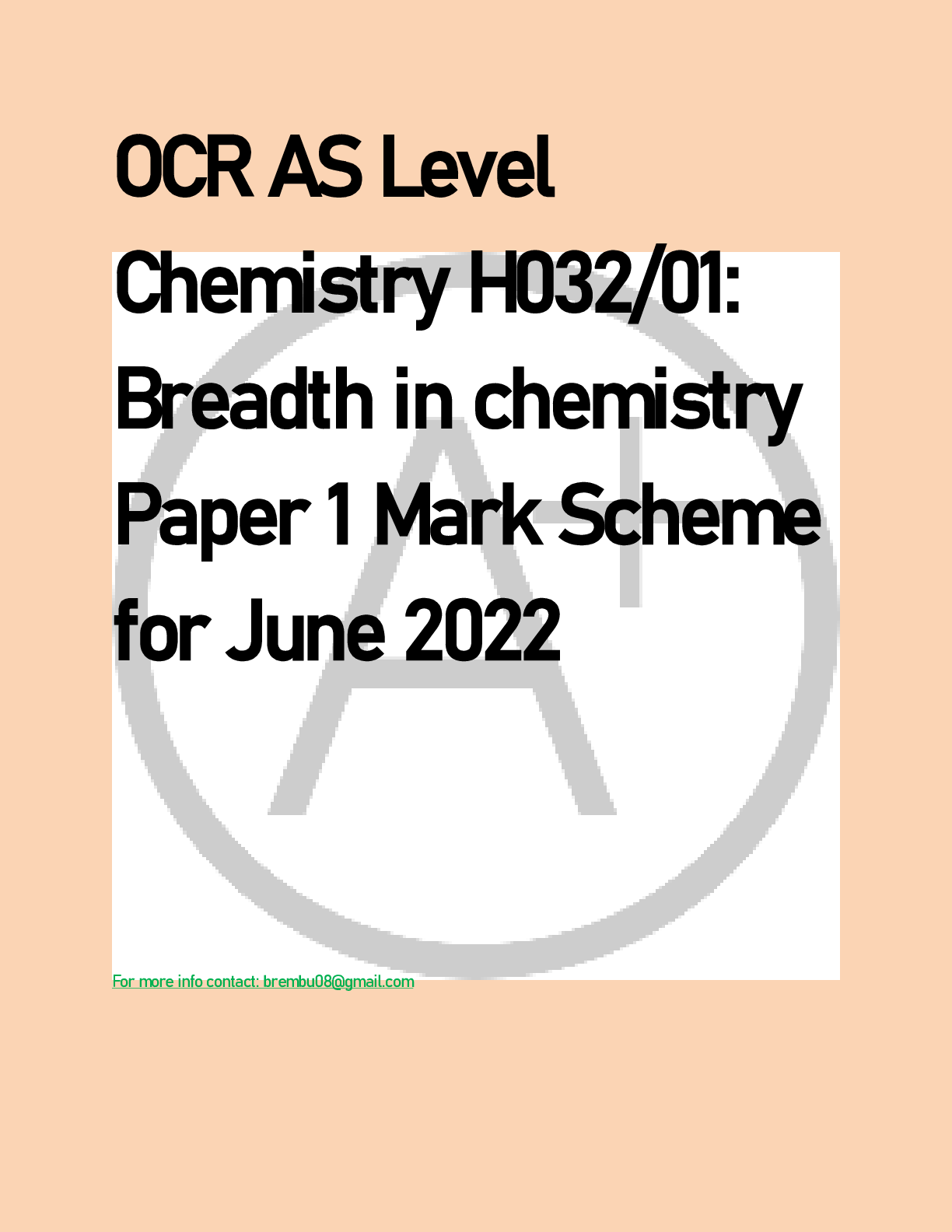 OCR AS Level Chemistry H032/01: Breadth in chemistry Paper 1 Mark Scheme for June 2022

For more info contact: brembu08@gmail.com

A+